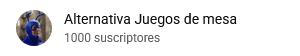 Alternativa Juegos de mesa
1000 suscriptores